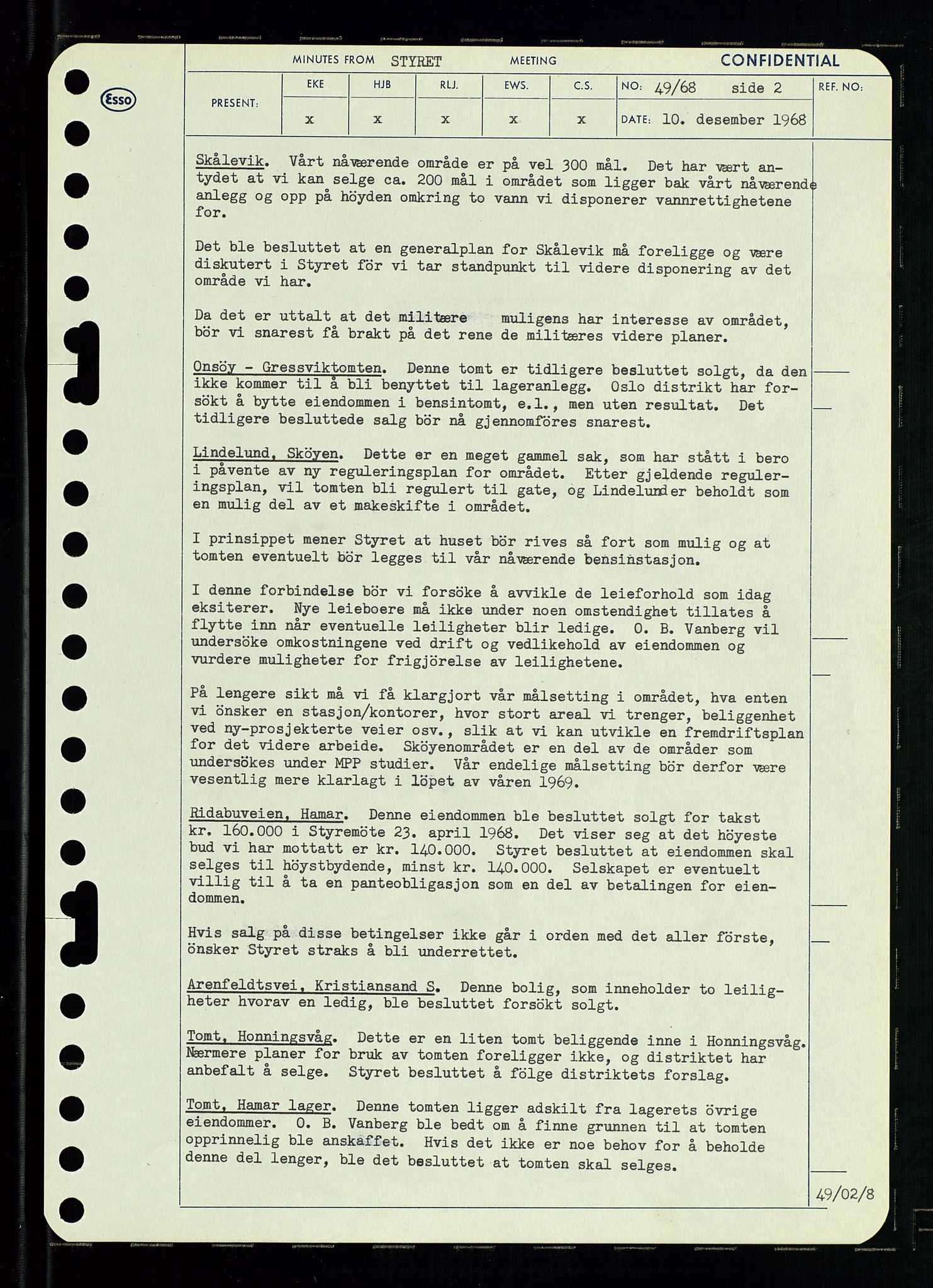 Esso

MINUTES FROM STYRET MEETING CONFIDENTIAL

| PRESENT: | EKE | HJB | RLJ. | EWS. | C.S. | NO: 49/68 side 2 | REF. NO: |
|---|---|---|---|---|---|---|---|
| | x | x | x | x | x | DATE: 10. desember 1968 | |

Skålevik. Vårt nåværende område er på vel 300 mål. Det har vært antydet at vi kan selge ca. 200 mål i området som ligger bak vårt nåværende anlegg og opp på höyden omkring to vann vi disponerer vannrettighetene for.

Det ble besluttet at en generalplan for Skålevik må foreligge og være diskutert i Styret för vi tar standpunkt til videre disponering av det område vi har.

Da det er uttalt at det militære muligens har interesse av området, bör vi snarest få brakt på det rene de militæres videre planer.

Onsöy - Gressviktomten. Denne tomt er tidligere besluttet solgt, da den ikke kommer til å bli benyttet til lageranlegg. Oslo distrikt har forsökt å bytte eiendommen i bensintomt, e.l., men uten resultat. Det tidligere besluttede salg bör nå gjennomföres snarest.

Lindelund, Sköyen. Dette er en meget gammel sak, som har stått i bero i påvente av ny reguleringsplan for området. Etter gjeldende reguleringsplan, vil tomten bli regulert til gate, og Lindelunder beholdt som en mulig del av et makeskifte i området.

I prinsippet mener Styret at huset bör rives så fort som mulig og at tomten eventuelt bör legges til vår nåværende bensinstasjon.

I denne forbindelse bör vi forsöke å avvikle de leieforhold som idag eksiterer. Nye leieboere må ikke under noen omstendighet tillates å flytte inn når eventuelle leiligheter blir ledige. O. B. Vanberg vil undersöke omkostningene ved drift og vedlikehold av eiendommen og vurdere muligheter for frigjörelse av leilighetene.

På lengere sikt må vi få klargjort vår målsetting i området, hva enten vi önsker en stasjon/kontorer, hvor stort areal vi trenger, beliggenhet ved ny-prosjekterte veier osv., slik at vi kan utvikle en fremdriftsplan for det videre arbeide. Sköyenområdet er en del av de områder som undersökes under MPP studier. Vår endelige målsetting bör derfor være vesentlig mere klarlagt i löpet av våren 1969.

Ridabuveien, Hamar. Denne eiendommen ble besluttet solgt for takst kr. 160.000 i Styremöte 23. april 1968. Det viser seg at det höyeste bud vi har mottatt er kr. 140.000. Styret besluttet at eiendommen skal selges til höystbydende, minst kr. 140.000. Selskapet er eventuelt villig til å ta en panteobligasjon som en del av betalingen for eiendommen.

Hvis salg på disse betingelser ikke går i orden med det aller förste, önsker Styret straks å bli underrettet.

Arenfeldtsvei, Kristiansand S. Denne bolig, som inneholder to leiligheter hvorav en ledig, ble besluttet forsökt solgt.

Tomt, Honningsvåg. Dette er en liten tomt beliggende inne i Honningsvåg. Nærmere planer for bruk av tomten foreligger ikke, og distriktet har anbefalt å selge. Styret besluttet å fölge distriktets forslag.

Tomt, Hamar lager. Denne tomten ligger adskilt fra lagerets övrige eiendommer. O. B. Vanberg ble bedt om å finne grunnen til at tomten opprinnelig ble anskaffet. Hvis det ikke er noe behov for å beholde denne del lenger, ble det besluttet at tomten skal selges.

49/02/8